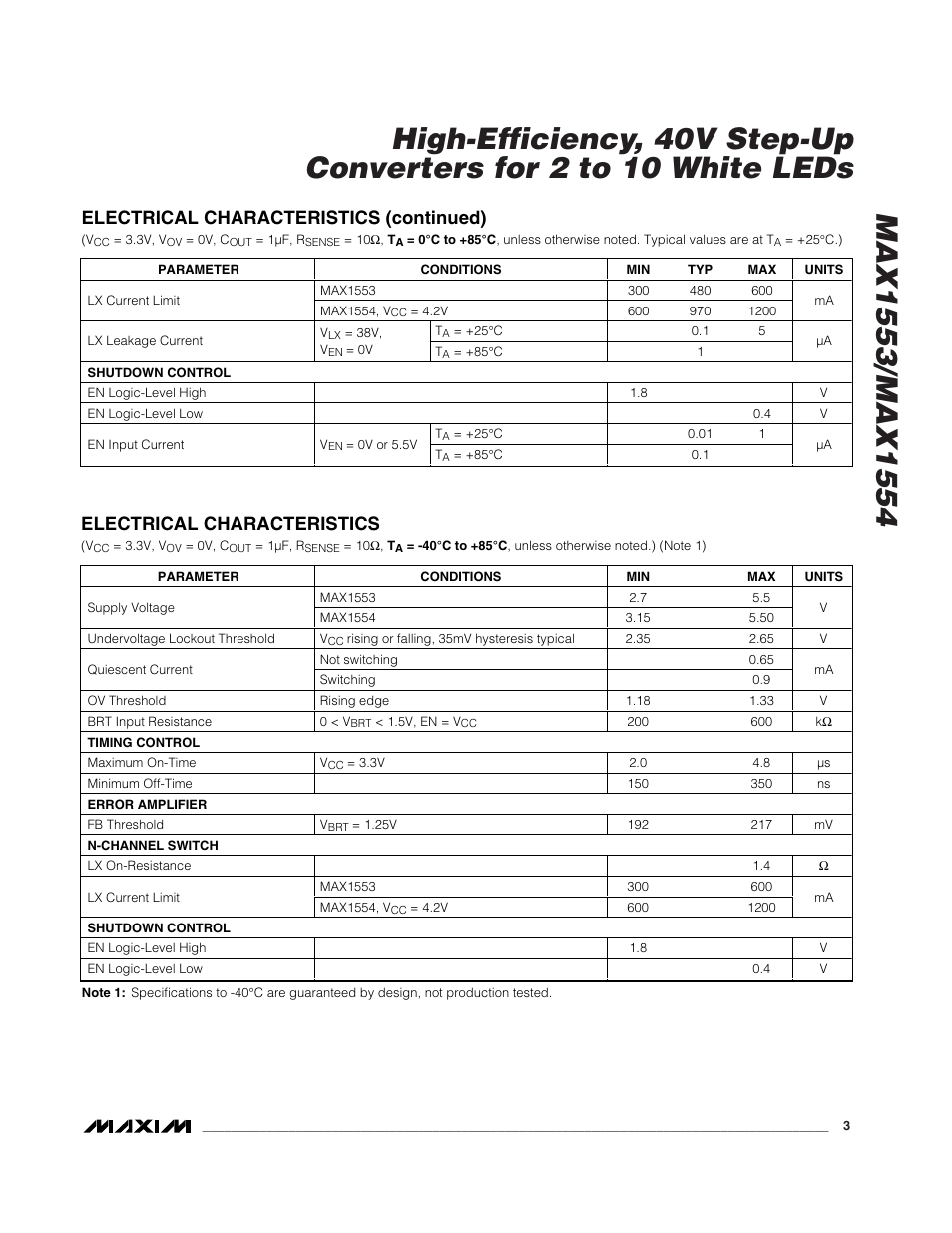 High-Efficiency, 40V Step-Up Converters for 2 to 10 White LEDs

MAX1553/MAX1554

ELECTRICAL CHARACTERISTICS (continued)

($V_{CC}$ = 3.3V, $V_{OV}$ = 0V, $C_{OUT}$ = 1µF, $R_{SENSE}$ = 10Ω, $T_A$ = 0°C to +85°C, unless otherwise noted. Typical values are at $T_A$ = +25°C.)

| PARAMETER | CONDITIONS | | MIN | TYP | MAX | UNITS |
|---|---|---|---|---|---|---|
| LX Current Limit | MAX1553 | | 300 | 480 | 600 | mA |
| | MAX1554, $V_{CC}$ = 4.2V | | 600 | 970 | 1200 | |
| LX Leakage Current | $V_{LX}$ = 38V, $V_{EN}$ = 0V | $T_A$ = +25°C | | 0.1 | 5 | µA |
| | | $T_A$ = +85°C | | 1 | | |
| SHUTDOWN CONTROL | | | | | | |
| EN Logic-Level High | | | 1.8 | | | V |
| EN Logic-Level Low | | | | | 0.4 | V |
| EN Input Current | $V_{EN}$ = 0V or 5.5V | $T_A$ = +25°C | | 0.01 | 1 | µA |
| | | $T_A$ = +85°C | | 0.1 | | |

ELECTRICAL CHARACTERISTICS

($V_{CC}$ = 3.3V, $V_{OV}$ = 0V, $C_{OUT}$ = 1µF, $R_{SENSE}$ = 10Ω, $T_A$ = -40°C to +85°C, unless otherwise noted.) (Note 1)

| PARAMETER | CONDITIONS | MIN | MAX | UNITS |
|---|---|---|---|---|
| Supply Voltage | MAX1553 | 2.7 | 5.5 | V |
| | MAX1554 | 3.15 | 5.50 | |
| Undervoltage Lockout Threshold | $V_{CC}$ rising or falling, 35mV hysteresis typical | 2.35 | 2.65 | V |
| Quiescent Current | Not switching | | 0.65 | mA |
| | Switching | | 0.9 | |
| OV Threshold | Rising edge | 1.18 | 1.33 | V |
| BRT Input Resistance | 0 < $V_{BRT}$ < 1.5V, EN = $V_{CC}$ | 200 | 600 | kΩ |
| TIMING CONTROL | | | | |
| Maximum On-Time | $V_{CC}$ = 3.3V | 2.0 | 4.8 | µs |
| Minimum Off-Time | | 150 | 350 | ns |
| ERROR AMPLIFIER | | | | |
| FB Threshold | $V_{BRT}$ = 1.25V | 192 | 217 | mV |
| N-CHANNEL SWITCH | | | | |
| LX On-Resistance | | | 1.4 | Ω |
| LX Current Limit | MAX1553 | 300 | 600 | mA |
| | MAX1554, $V_{CC}$ = 4.2V | 600 | 1200 | |
| SHUTDOWN CONTROL | | | | |
| EN Logic-Level High | | 1.8 | | V |
| EN Logic-Level Low | | | 0.4 | V |

Note 1: Specifications to -40°C are guaranteed by design, not production tested.

MAXIM 3